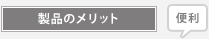 製品のメリット

便利